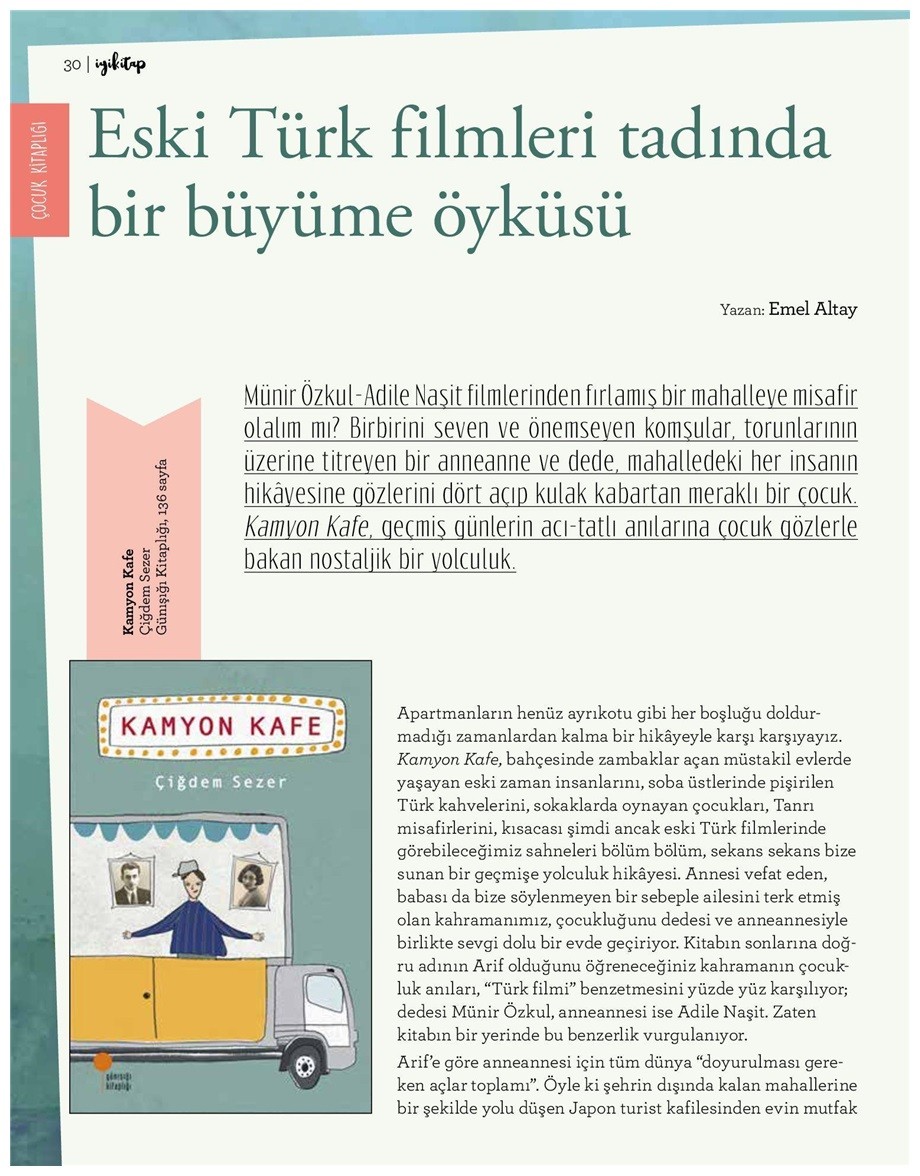 30 | iyikitap

ÇOCUK KİTAPLIĞI

Eski Türk filmleri tadında bir büyüme öyküsü

Yazan: Emel Altay

Münir Özkul-Adile Naşit filmlerinden fırlamış bir mahalleye misafir olalım mı? Birbirini seven ve önemseyen komşular, torunlarının üzerine titreyen bir anneanne ve dede, mahalledeki her insanın hikâyesine gözlerini dört açıp kulak kabartan meraklı bir çocuk. Kamyon Kafe, geçmiş günlerin acı-tatlı anılarına çocuk gözlerle bakan nostaljik bir yolculuk.

Kamyon Kafe
Çiğdem Sezer
Günışığı Kitaplığı, 136 sayfa

KAMYON KAFE
Çiğdem Sezer
günışığı kitaplığı

Apartmanların henüz ayrıkotu gibi her boşluğu doldurmadığı zamanlardan kalma bir hikâyeyle karşı karşıyayız. Kamyon Kafe, bahçesinde zambaklar açan müstakil evlerde yaşayan eski zaman insanlarını, soba üstlerinde pişirilen Türk kahvelerini, sokaklarda oynayan çocukları, Tanrı misafirlerini, kısacası şimdi ancak eski Türk filmlerinde görebileceğimiz sahneleri bölüm bölüm, sekans sekans bize sunan bir geçmişe yolculuk hikâyesi. Annesi vefat eden, babası da bize söylenmeyen bir sebeple ailesini terk etmiş olan kahramanımız, çocukluğunu dedesi ve anneannesiyle birlikte sevgi dolu bir evde geçiriyor. Kitabın sonlarına doğru adının Arif olduğunu öğreneceğiniz kahramanın çocukluk anıları, "Türk filmi" benzetmesini yüzde yüz karşılıyor; dedesi Münir Özkul, anneannesi ise Adile Naşit. Zaten kitabın bir yerinde bu benzerlik vurgulanıyor.

Arif'e göre anneannesi için tüm dünya "doyurulması gereken açlar toplamı". Öyle ki şehrin dışında kalan mahallerine bir şekilde yolu düşen Japon turist kafilesinden evin mutfak